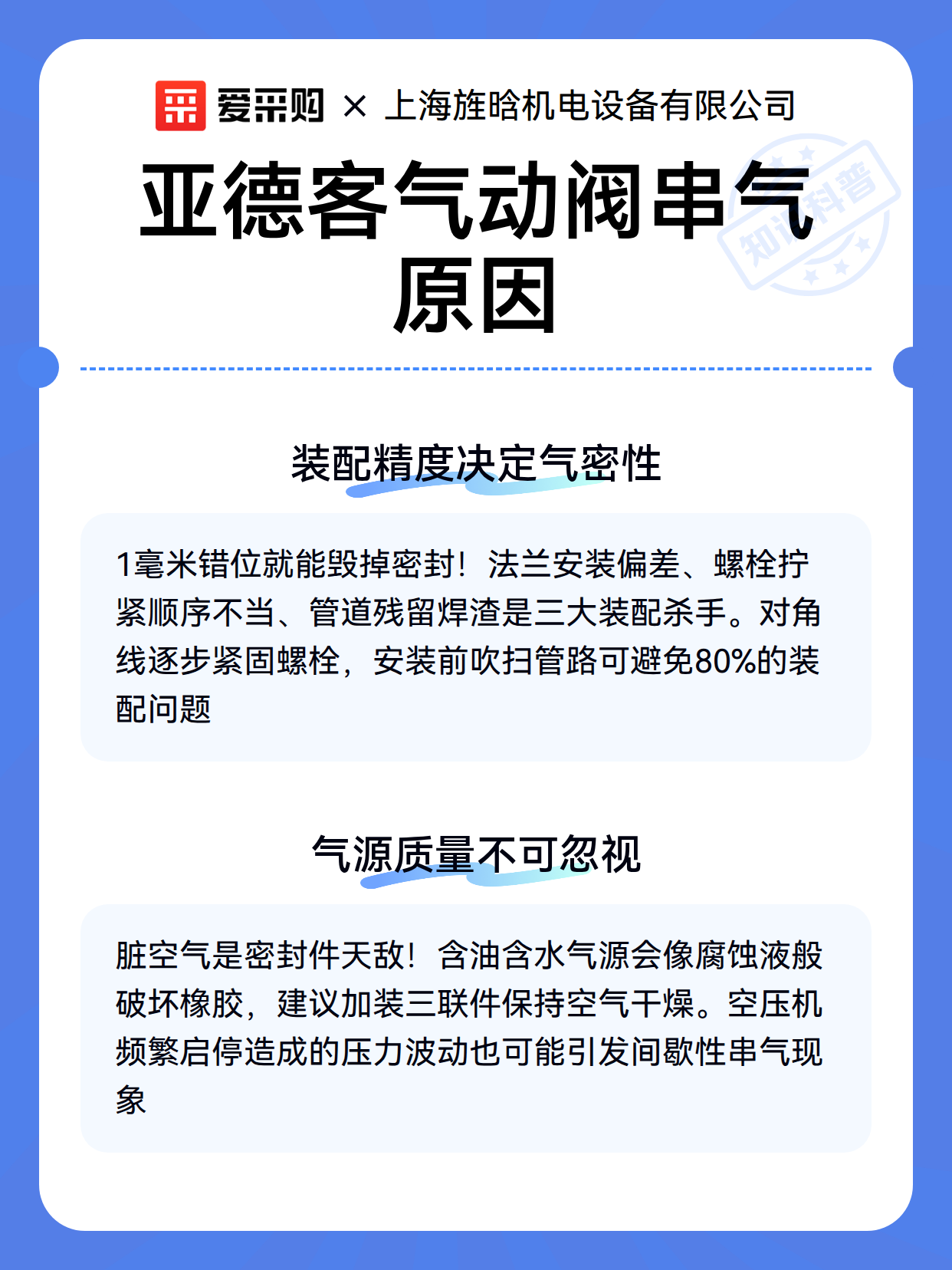 爱采购 × 上海旌晗机电设备有限公司

亚德客气动阀串气原因

知识科普

装配精度决定气密性

1毫米错位就能毁掉密封！法兰安装偏差、螺栓拧紧顺序不当、管道残留焊渣是三大装配杀手。对角线逐步紧固螺栓，安装前吹扫管路可避免80%的装配问题

气源质量不可忽视

脏空气是密封件天敌！含油含水气源会像腐蚀液般破坏橡胶，建议加装三联件保持空气干燥。空压机频繁启停造成的压力波动也可能引发间歇性串气现象